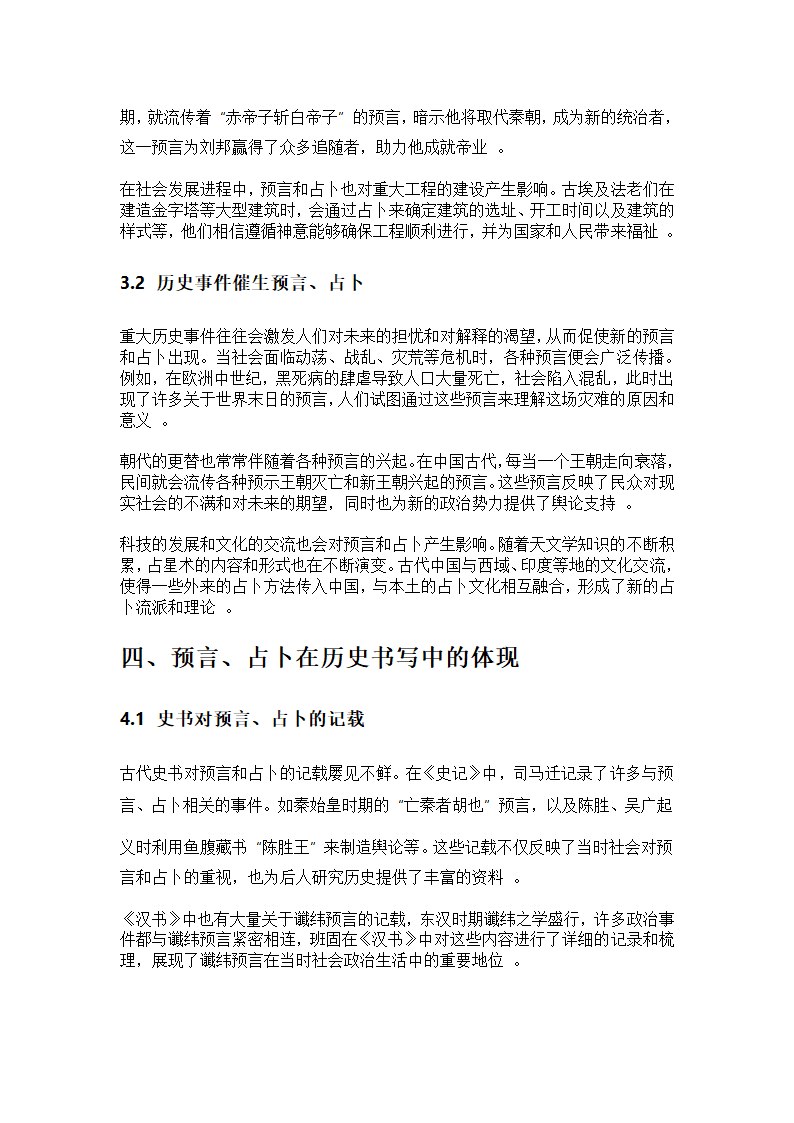 期，就流传着“赤帝子斩白帝子”的预言，暗示他将取代秦朝，成为新的统治者，这一预言为刘邦赢得了众多追随者，助力他成就帝业 。

在社会发展进程中，预言和占卜也对重大工程的建设产生影响。古埃及法老们在建造金字塔等大型建筑时，会通过占卜来确定建筑的选址、开工时间以及建筑的样式等，他们相信遵循神意能够确保工程顺利进行，并为国家和人民带来福祉 。

3.2 历史事件催生预言、占卜

重大历史事件往往会激发人们对未来的担忧和对解释的渴望，从而促使新的预言和占卜出现。当社会面临动荡、战乱、灾荒等危机时，各种预言便会广泛传播。例如，在欧洲中世纪，黑死病的肆虐导致人口大量死亡，社会陷入混乱，此时出现了许多关于世界末日的预言，人们试图通过这些预言来理解这场灾难的原因和意义 。

朝代的更替也常常伴随着各种预言的兴起。在中国古代，每当一个王朝走向衰落，民间就会流传各种预示王朝灭亡和新王朝兴起的预言。这些预言反映了民众对现实社会的不满和对未来的期望，同时也为新的政治势力提供了舆论支持 。

科技的发展和文化的交流也会对预言和占卜产生影响。随着天文学知识的不断积累，占星术的内容和形式也在不断演变。古代中国与西域、印度等地的文化交流，使得一些外来的占卜方法传入中国，与本土的占卜文化相互融合，形成了新的占卜流派和理论 。

四、预言、占卜在历史书写中的体现

4.1 史书对预言、占卜的记载

古代史书对预言和占卜的记载屡见不鲜。在《史记》中，司马迁记录了许多与预言、占卜相关的事件。如秦始皇时期的“亡秦者胡也”预言，以及陈胜、吴广起义时利用鱼腹藏书“陈胜王”来制造舆论等。这些记载不仅反映了当时社会对预言和占卜的重视，也为后人研究历史提供了丰富的资料 。

《汉书》中也有大量关于谶纬预言的记载，东汉时期谶纬之学盛行，许多政治事件都与谶纬预言紧密相连，班固在《汉书》中对这些内容进行了详细的记录和梳理，展现了谶纬预言在当时社会政治生活中的重要地位 。